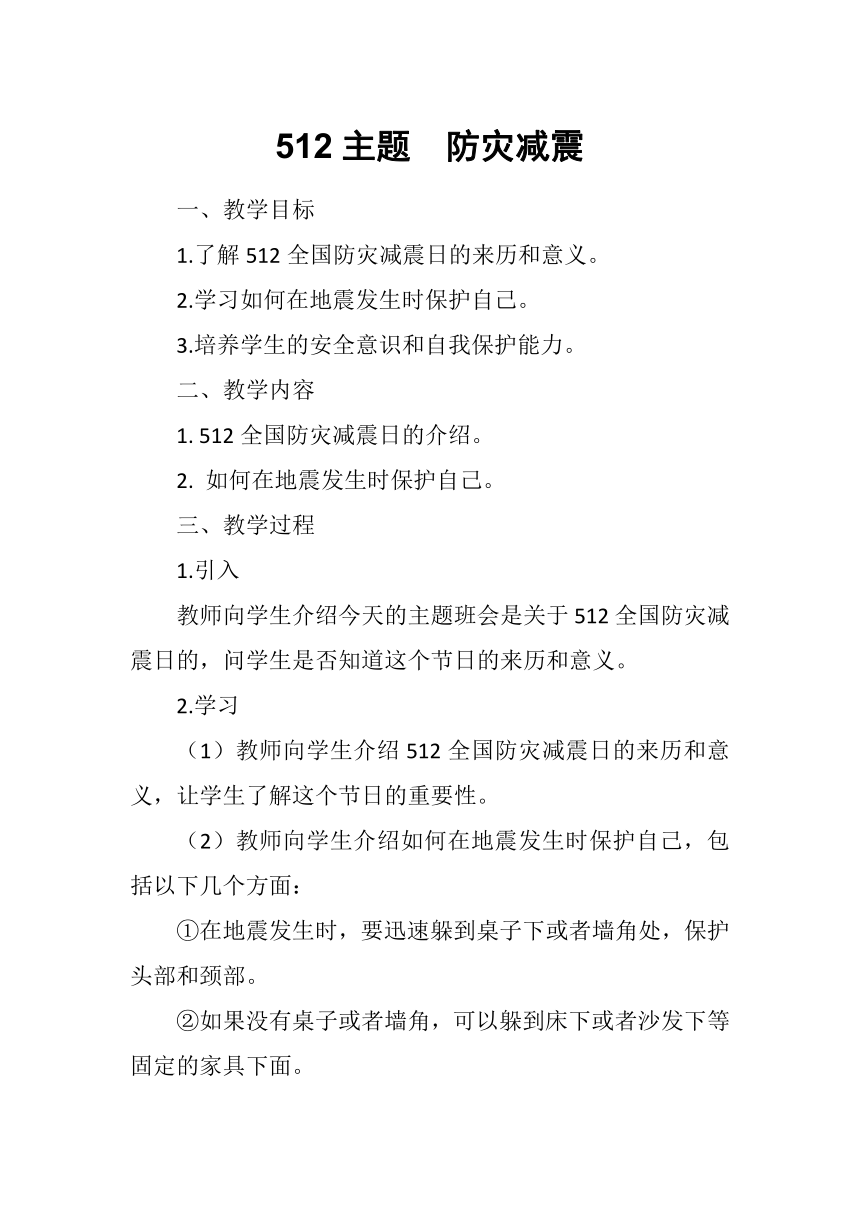 512 主题　防灾减震

一、教学目标

1.了解 512 全国防灾减震日的来历和意义。

2.学习如何在地震发生时保护自己。

3.培养学生的安全意识和自我保护能力。

二、教学内容

1. 512 全国防灾减震日的介绍。

2. 如何在地震发生时保护自己。

三、教学过程

1.引入

教师向学生介绍今天的主题班会是关于 512 全国防灾减震日的，问学生是否知道这个节日的来历和意义。

2.学习

（1）教师向学生介绍 512 全国防灾减震日的来历和意义，让学生了解这个节日的重要性。

（2）教师向学生介绍如何在地震发生时保护自己，包括以下几个方面：

①在地震发生时，要迅速躲到桌子下或者墙角处，保护头部和颈部。

②如果没有桌子或者墙角，可以躲到床下或者沙发下等固定的家具下面。